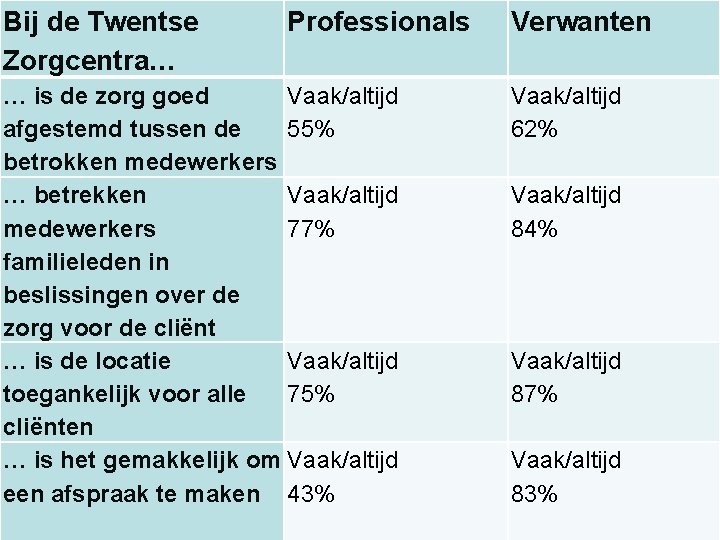 | Bij de Twentse Zorgcentra… | Professionals | Verwanten |
|---|---|---|
| … is de zorg goed afgestemd tussen de betrokken medewerkers | Vaak/altijd 55% | Vaak/altijd 62% |
| … betrekken medewerkers familieleden in beslissingen over de zorg voor de cliënt | Vaak/altijd 77% | Vaak/altijd 84% |
| … is de locatie toegankelijk voor alle cliënten | Vaak/altijd 75% | Vaak/altijd 87% |
| … is het gemakkelijk om een afspraak te maken | Vaak/altijd 43% | Vaak/altijd 83% |